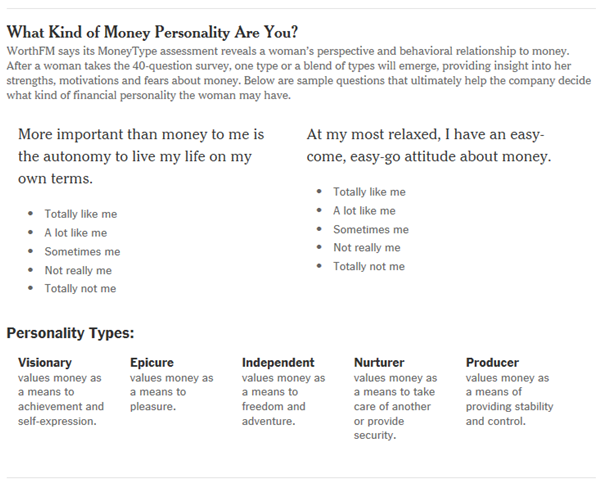 What Kind of Money Personality Are You?

WorthFM says its MoneyType assessment reveals a woman's perspective and behavioral relationship to money. After a woman takes the 40-question survey, one type or a blend of types will emerge, providing insight into her strengths, motivations and fears about money. Below are sample questions that ultimately help the company decide what kind of financial personality the woman may have.

More important than money to me is the autonomy to live my life on my own terms.

- Totally like me
- A lot like me
- Sometimes me
- Not really me
- Totally not me

At my most relaxed, I have an easy-come, easy-go attitude about money.

- Totally like me
- A lot like me
- Sometimes me
- Not really me
- Totally not me

Personality Types:

Visionary
values money as a means to achievement and self-expression.

Epicure
values money as a means to pleasure.

Independent
values money as a means to freedom and adventure.

Nurturer
values money as a means to take care of another or provide security.

Producer
values money as a means of providing stability and control.